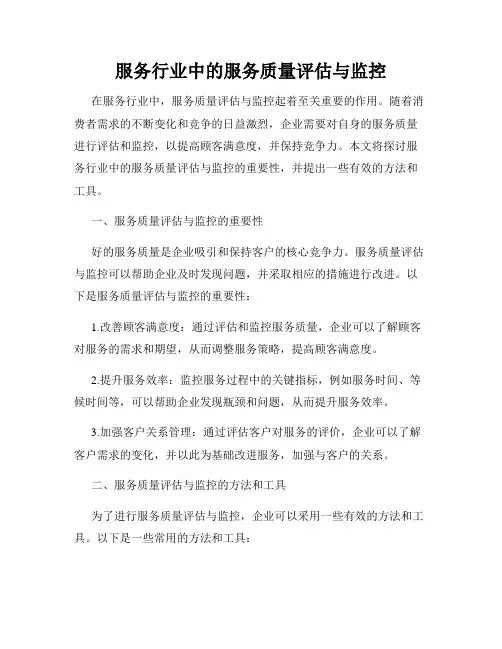 服务行业中的服务质量评估与监控

在服务行业中，服务质量评估与监控起着至关重要的作用。随着消费者需求的不断变化和竞争的日益激烈，企业需要对自身的服务质量进行评估和监控，以提高顾客满意度，并保持竞争力。本文将探讨服务行业中的服务质量评估与监控的重要性，并提出一些有效的方法和工具。

一、服务质量评估与监控的重要性

好的服务质量是企业吸引和保持客户的核心竞争力。服务质量评估与监控可以帮助企业及时发现问题，并采取相应的措施进行改进。以下是服务质量评估与监控的重要性：

1.改善顾客满意度：通过评估和监控服务质量，企业可以了解顾客对服务的需求和期望，从而调整服务策略，提高顾客满意度。

2.提升服务效率：监控服务过程中的关键指标，例如服务时间、等候时间等，可以帮助企业发现瓶颈和问题，从而提升服务效率。

3.加强客户关系管理：通过评估客户对服务的评价，企业可以了解客户需求的变化，并以此为基础改进服务，加强与客户的关系。

二、服务质量评估与监控的方法和工具

为了进行服务质量评估与监控，企业可以采用一些有效的方法和工具。以下是一些常用的方法和工具：